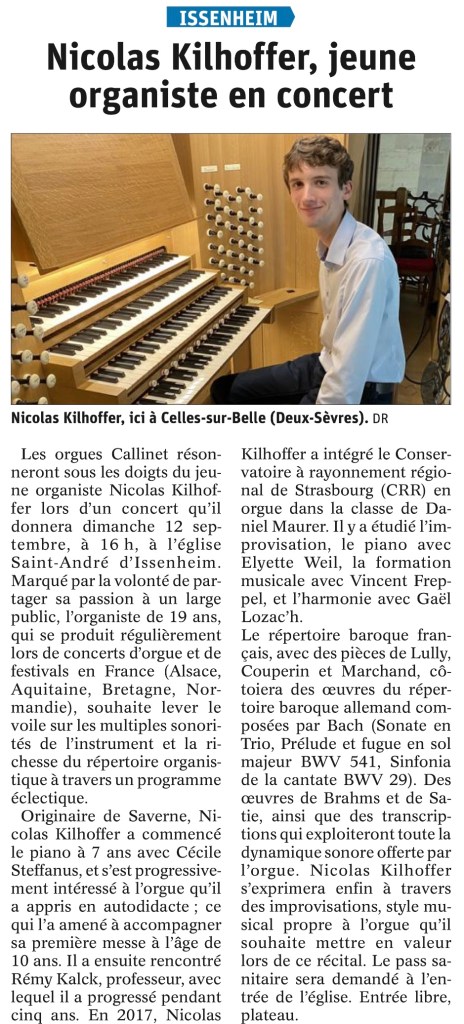 ISSENHEIM

Nicolas Kilhoffer, jeune organiste en concert

Nicolas Kilhoffer, ici à Celles-sur-Belle (Deux-Sèvres). DR

Les orgues Callinet résonneront sous les doigts du jeune organiste Nicolas Kilhoffer lors d'un concert qu'il donnera dimanche 12 septembre, à 16 h, à l'église Saint-André d'Issenheim. Marqué par la volonté de partager sa passion à un large public, l'organiste de 19 ans, qui se produit régulièrement lors de concerts d'orgue et de festivals en France (Alsace, Aquitaine, Bretagne, Normandie), souhaite lever le voile sur les multiples sonorités de l'instrument et la richesse du répertoire organistique à travers un programme éclectique.

Originaire de Saverne, Nicolas Kilhoffer a commencé le piano à 7 ans avec Cécile Steffanus, et s'est progressivement intéressé à l'orgue qu'il a appris en autodidacte ; ce qui l'a amené à accompagner sa première messe à l'âge de 10 ans. Il a ensuite rencontré Rémy Kalck, professeur, avec lequel il a progressé pendant cinq ans. En 2017, Nicolas Kilhoffer a intégré le Conservatoire à rayonnement régional de Strasbourg (CRR) en orgue dans la classe de Daniel Maurer. Il y a étudié l'improvisation, le piano avec Elyette Weil, la formation musicale avec Vincent Freppel, et l'harmonie avec Gaël Lozac'h.

Le répertoire baroque français, avec des pièces de Lully, Couperin et Marchand, côtoiera des œuvres du répertoire baroque allemand composées par Bach (Sonate en Trio, Prélude et fugue en sol majeur BWV 541, Sinfonia de la cantate BWV 29). Des œuvres de Brahms et de Satie, ainsi que des transcriptions qui exploiteront toute la dynamique sonore offerte par l'orgue. Nicolas Kilhoffer s'exprimera enfin à travers des improvisations, style musical propre à l'orgue qu'il souhaite mettre en valeur lors de ce récital. Le pass sanitaire sera demandé à l'entrée de l'église. Entrée libre, plateau.